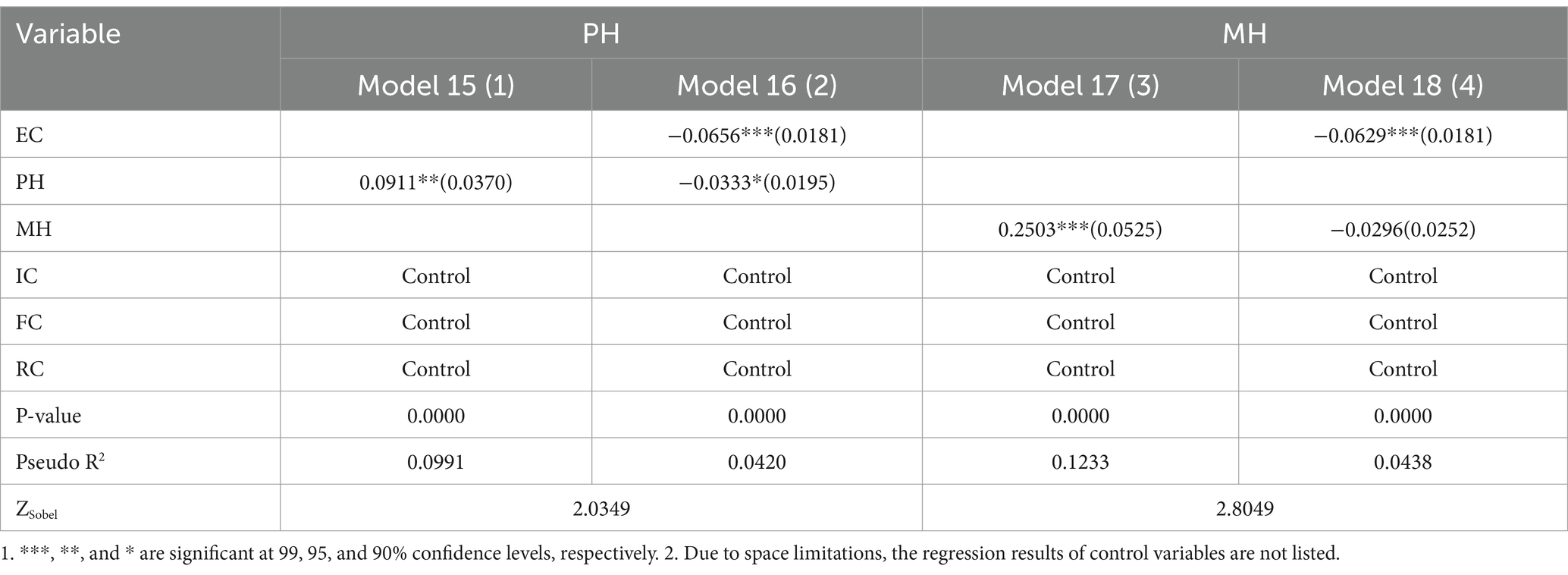 | Variable | PH | | MH | |
|---|---|---|---|---|
| | Model 15 (1) | Model 16 (2) | Model 17 (3) | Model 18 (4) |
| EC | | −0.0656***(0.0181) | | −0.0629***(0.0181) |
| PH | 0.0911**(0.0370) | −0.0333*(0.0195) | | |
| MH | | | 0.2503***(0.0525) | −0.0296(0.0252) |
| IC | Control | Control | Control | Control |
| FC | Control | Control | Control | Control |
| RC | Control | Control | Control | Control |
| P-value | 0.0000 | 0.0000 | 0.0000 | 0.0000 |
| Pseudo $R^2$ | 0.0991 | 0.0420 | 0.1233 | 0.0438 |
| $Z_{Sobel}$ | 2.0349 | | 2.8049 | |

1. ***, **, and * are significant at 99, 95, and 90% confidence levels, respectively. 2. Due to space limitations, the regression results of control variables are not listed.